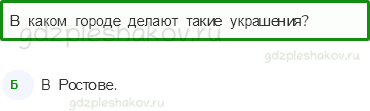 В каком городе делают такие украшения?

gdzpleshakov.ru

gdzpleshakov.ru

Б В Ростове.

gdzpleshakov.ru